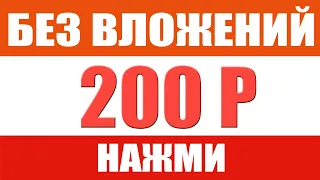 БЕЗ ВЛОЖЕНИЙ

200 Р

НАЖМИ